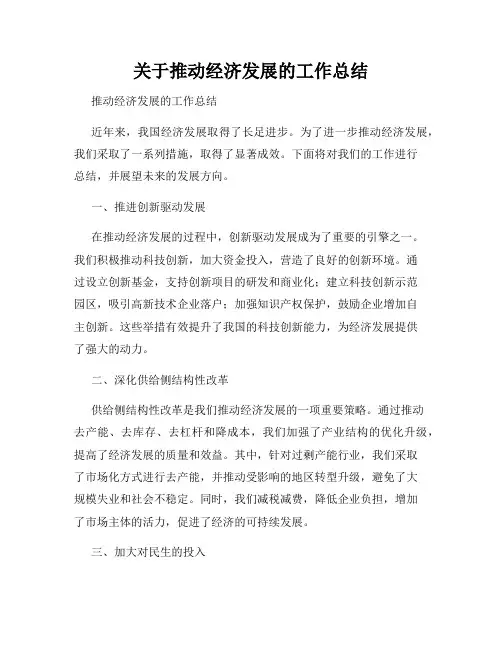 关于推动经济发展的工作总结

推动经济发展的工作总结

近年来，我国经济发展取得了长足进步。为了进一步推动经济发展，我们采取了一系列措施，取得了显著成效。下面将对我们的工作进行总结，并展望未来的发展方向。

一、推进创新驱动发展

在推动经济发展的过程中，创新驱动发展成为了重要的引擎之一。我们积极推动科技创新，加大资金投入，营造了良好的创新环境。通过设立创新基金，支持创新项目的研发和商业化；建立科技创新示范园区，吸引高新技术企业落户；加强知识产权保护，鼓励企业增加自主创新。这些举措有效提升了我国的科技创新能力，为经济发展提供了强大的动力。

二、深化供给侧结构性改革

供给侧结构性改革是我们推动经济发展的一项重要策略。通过推动去产能、去库存、去杠杆和降成本，我们加强了产业结构的优化升级，提高了经济发展的质量和效益。其中，针对过剩产能行业，我们采取了市场化方式进行去产能，并推动受影响的地区转型升级，避免了大规模失业和社会不稳定。同时，我们减税减费，降低企业负担，增加了市场主体的活力，促进了经济的可持续发展。

三、加大对民生的投入